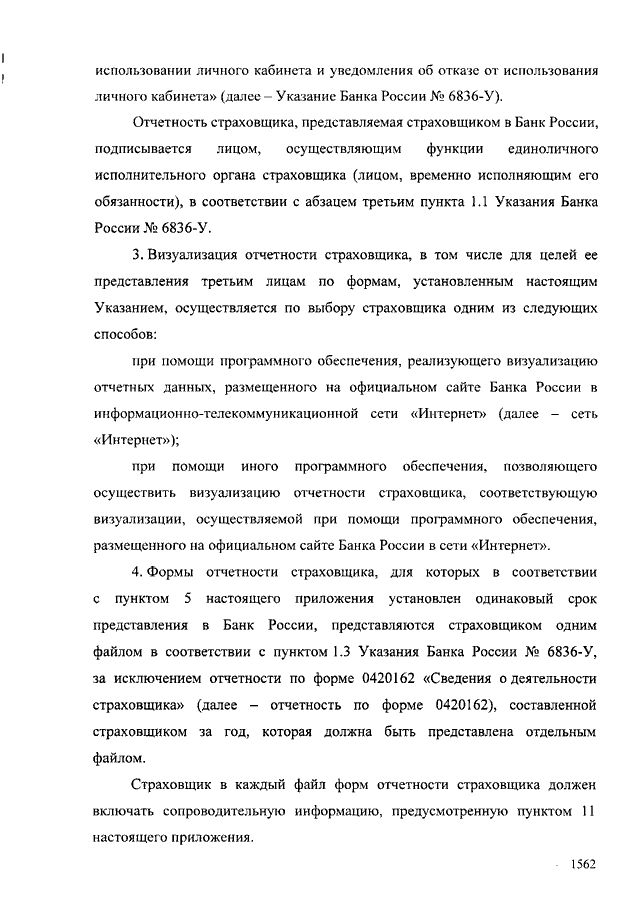 использовании личного кабинета и уведомления об отказе от использования личного кабинета» (далее – Указание Банка России № 6836-У).

Отчетность страховщика, представляемая страховщиком в Банк России, подписывается лицом, осуществляющим функции единоличного исполнительного органа страховщика (лицом, временно исполняющим его обязанности), в соответствии с абзацем третьим пункта 1.1 Указания Банка России № 6836-У.

3. Визуализация отчетности страховщика, в том числе для целей ее представления третьим лицам по формам, установленным настоящим Указанием, осуществляется по выбору страховщика одним из следующих способов:

при помощи программного обеспечения, реализующего визуализацию отчетных данных, размещенного на официальном сайте Банка России в информационно-телекоммуникационной сети «Интернет» (далее – сеть «Интернет»);

при помощи иного программного обеспечения, позволяющего осуществить визуализацию отчетности страховщика, соответствующую визуализации, осуществляемой при помощи программного обеспечения, размещенного на официальном сайте Банка России в сети «Интернет».

4. Формы отчетности страховщика, для которых в соответствии с пунктом 5 настоящего приложения установлен одинаковый срок представления в Банк России, представляются страховщиком одним файлом в соответствии с пунктом 1.3 Указания Банка России № 6836-У, за исключением отчетности по форме 0420162 «Сведения о деятельности страховщика» (далее – отчетность по форме 0420162), составленной страховщиком за год, которая должна быть представлена отдельным файлом.

Страховщик в каждый файл форм отчетности страховщика должен включать сопроводительную информацию, предусмотренную пунктом 11 настоящего приложения.

1562